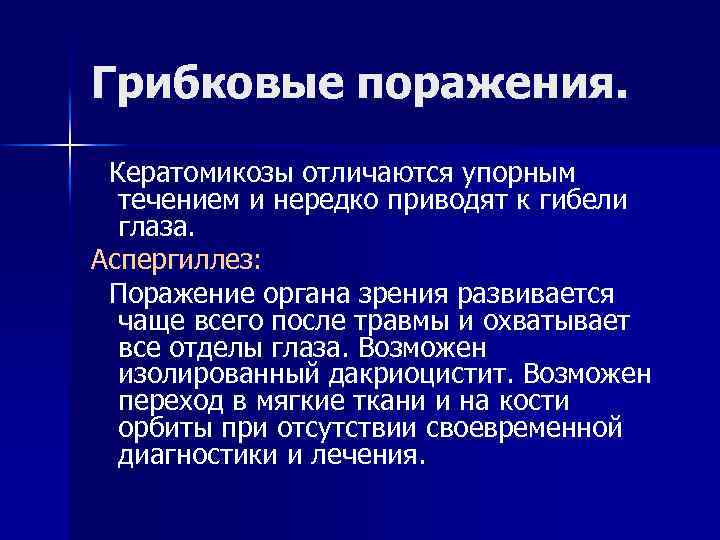 Грибковые поражения.

Кератомикозы отличаются упорным течением и нередко приводят к гибели глаза.

Аспергиллез:

Поражение органа зрения развивается чаще всего после травмы и охватывает все отделы глаза. Возможен изолированный дакриоцистит. Возможен переход в мягкие ткани и на кости орбиты при отсутствии своевременной диагностики и лечения.